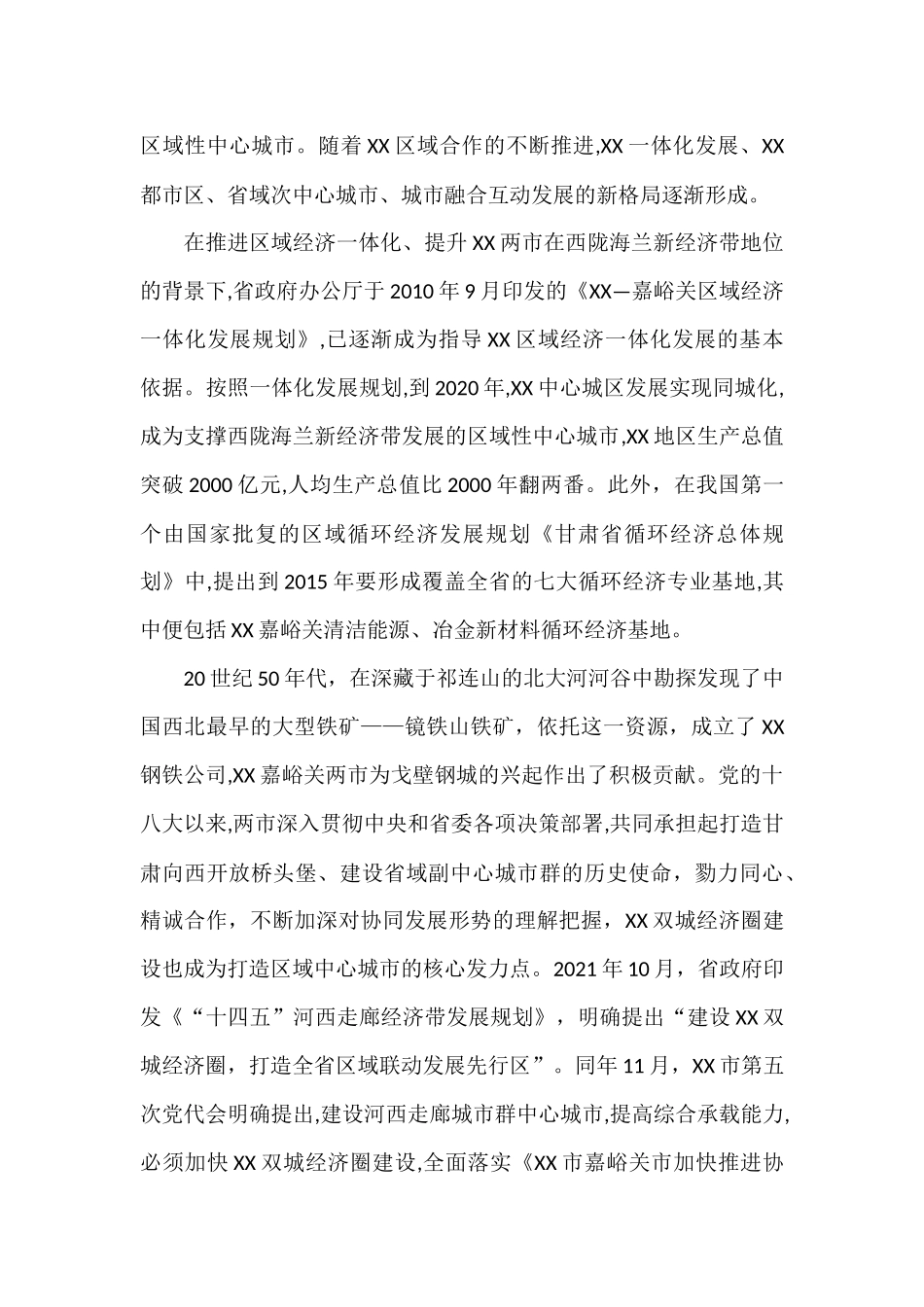 区域性中心城市。随着XX区域合作的不断推进,XX一体化发展、XX都市区、省域次中心城市、城市融合互动发展的新格局逐渐形成。

在推进区域经济一体化、提升XX两市在西陇海兰新经济带地位的背景下,省政府办公厅于2010年9月印发的《XX—嘉峪关区域经济一体化发展规划》,已逐渐成为指导XX区域经济一体化发展的基本依据。按照一体化发展规划,到2020年,XX中心城区发展实现同城化,成为支撑西陇海兰新经济带发展的区域性中心城市,XX地区生产总值突破2000亿元,人均生产总值比2000年翻两番。此外，在我国第一个由国家批复的区域循环经济发展规划《甘肃省循环经济总体规划》中,提出到2015年要形成覆盖全省的七大循环经济专业基地,其中便包括XX嘉峪关清洁能源、冶金新材料循环经济基地。

20世纪50年代，在深藏于祁连山的北大河河谷中勘探发现了中国西北最早的大型铁矿——镜铁山铁矿，依托这一资源，成立了XX钢铁公司,XX嘉峪关两市为戈壁钢城的兴起作出了积极贡献。党的十八大以来,两市深入贯彻中央和省委各项决策部署,共同承担起打造甘肃向西开放桥头堡、建设省域副中心城市群的历史使命，勠力同心、精诚合作，不断加深对协同发展形势的理解把握，XX双城经济圈建设也成为打造区域中心城市的核心发力点。2021年10月，省政府印发《“十四五”河西走廊经济带发展规划》，明确提出“建设XX双城经济圈，打造全省区域联动发展先行区”。同年11月，XX市第五次党代会明确提出,建设河西走廊城市群中心城市,提高综合承载能力,必须加快XX双城经济圈建设,全面落实《XX市嘉峪关市加快推进协